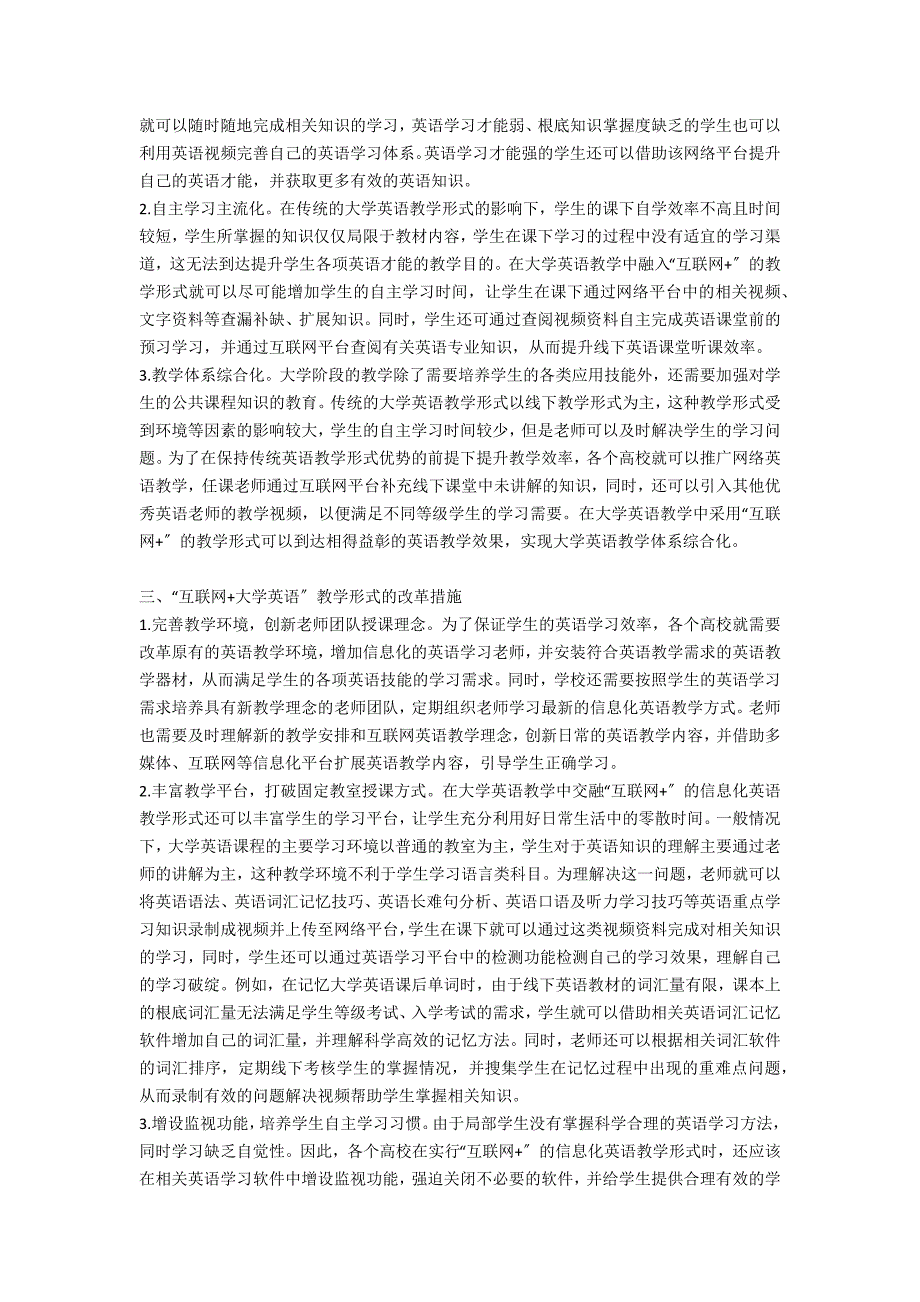 就可以随时随地完成相关知识的学习，英语学习才能弱、根底知识掌握度缺乏的学生也可以利用英语视频完善自己的英语学习体系。英语学习才能强的学生还可以借助该网络平台提升自己的英语才能，并获取更多有效的英语知识。
2.自主学习主流化。在传统的大学英语教学形式的影响下，学生的课下自学效率不高且时间较短，学生所掌握的知识仅仅局限于教材内容，学生在课下学习的过程中没有适宜的学习渠道，这无法到达提升学生各项英语才能的教学目的。在大学英语教学中融入“互联网+″的教学形式就可以尽可能增加学生的自主学习时间，让学生在课下通过网络平台中的相关视频、文字资料等查漏补缺、扩展知识。同时，学生还可通过查阅视频资料自主完成英语课堂前的预习学习，并通过互联网平台查阅有关英语专业知识，从而提升线下英语课堂听课效率。
3.教学体系综合化。大学阶段的教学除了需要培养学生的各类应用技能外，还需要加强对学生的公共课程知识的教育。传统的大学英语教学形式以线下教学形式为主，这种教学形式受到环境等因素的影响较大，学生的自主学习时间较少，但是老师可以及时解决学生的学习问题。为了在保持传统英语教学形式优势的前提下提升教学效率，各个高校就可以推广网络英语教学，任课老师通过互联网平台补充线下课堂中未讲解的知识，同时，还可以引入其他优秀英语老师的教学视频，以便满足不同等级学生的学习需要。在大学英语教学中采用“互联网+″的教学形式可以到达相得益彰的英语教学效果，实现大学英语教学体系综合化。

三、“互联网+大学英语″教学形式的改革措施
1.完善教学环境，创新老师团队授课理念。为了保证学生的英语学习效率，各个高校就需要改革原有的英语教学环境，增加信息化的英语学习老师，并安装符合英语教学需求的英语教学器材，从而满足学生的各项英语技能的学习需求。同时，学校还需要按照学生的英语学习需求培养具有新教学理念的老师团队，定期组织老师学习最新的信息化英语教学方式。老师也需要及时理解新的教学安排和互联网英语教学理念，创新日常的英语教学内容，并借助多媒体、互联网等信息化平台扩展英语教学内容，引导学生正确学习。
2.丰富教学平台，打破固定教室授课方式。在大学英语教学中交融“互联网+″的信息化英语教学形式还可以丰富学生的学习平台，让学生充分利用好日常生活中的零散时间。一般情况下，大学英语课程的主要学习环境以普通的教室为主，学生对于英语知识的理解主要通过老师的讲解为主，这种教学环境不利于学生学习语言类科目。为理解决这一问题，老师就可以将英语语法、英语词汇记忆技巧、英语长难句分析、英语口语及听力学习技巧等英语重点学习知识录制成视频并上传至网络平台，学生在课下就可以通过这类视频资料完成对相关知识的学习，同时，学生还可以通过英语学习平台中的检测功能检测自己的学习效果，理解自己的学习破绽。例如，在记忆大学英语课后单词时，由于线下英语教材的词汇量有限，课本上的根底词汇量无法满足学生等级考试、入学考试的需求，学生就可以借助相关英语词汇记忆软件增加自己的词汇量，并理解科学高效的记忆方法。同时，老师还可以根据相关词汇软件的词汇排序，定期线下考核学生的掌握情况，并搜集学生在记忆过程中出现的重难点问题，从而录制有效的问题解决视频帮助学生掌握相关知识。
3.增设监视功能，培养学生自主学习习惯。由于局部学生没有掌握科学合理的英语学习方法，同时学习缺乏自觉性。因此，各个高校在实行“互联网+″的信息化英语教学形式时，还应该在相关英语学习软件中增设监视功能，强迫关闭不必要的软件，并给学生提供合理有效的学